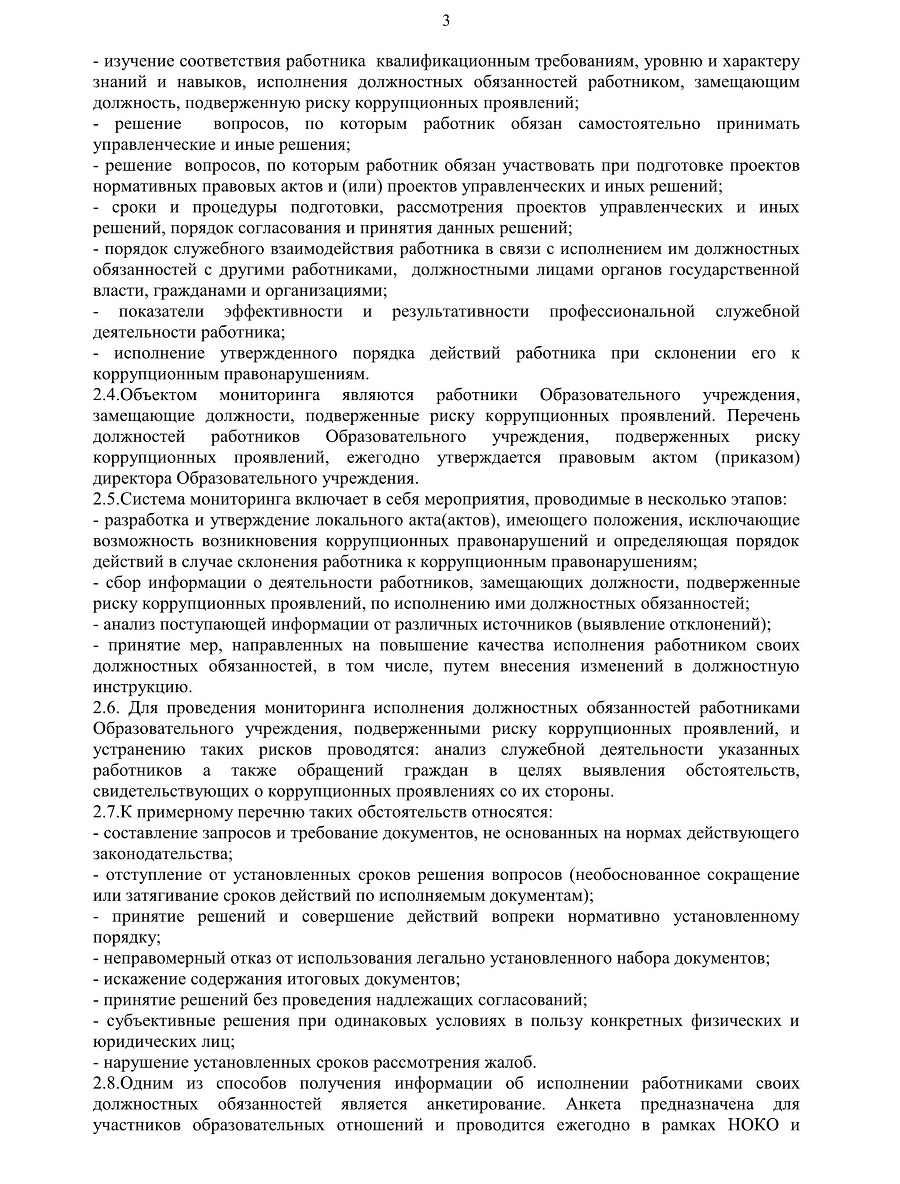 3

- изучение соответствия работника квалификационным требованиям, уровню и характеру знаний и навыков, исполнения должностных обязанностей работником, замещающим должность, подверженную риску коррупционных проявлений;
- решение вопросов, по которым работник обязан самостоятельно принимать управленческие и иные решения;
- решение вопросов, по которым работник обязан участвовать при подготовке проектов нормативных правовых актов и (или) проектов управленческих и иных решений;
- сроки и процедуры подготовки, рассмотрения проектов управленческих и иных решений, порядок согласования и принятия данных решений;
- порядок служебного взаимодействия работника в связи с исполнением им должностных обязанностей с другими работниками, должностными лицами органов государственной власти, гражданами и организациями;
- показатели эффективности и результативности профессиональной служебной деятельности работника;
- исполнение утвержденного порядка действий работника при склонении его к коррупционным правонарушениям.
2.4.Объектом мониторинга являются работники Образовательного учреждения, замещающие должности, подверженные риску коррупционных проявлений. Перечень должностей работников Образовательного учреждения, подверженных риску коррупционных проявлений, ежегодно утверждается правовым актом (приказом) директора Образовательного учреждения.
2.5.Система мониторинга включает в себя мероприятия, проводимые в несколько этапов:
- разработка и утверждение локального акта(актов), имеющего положения, исключающие возможность возникновения коррупционных правонарушений и определяющая порядок действий в случае склонения работника к коррупционным правонарушениям;
- сбор информации о деятельности работников, замещающих должности, подверженные риску коррупционных проявлений, по исполнению ими должностных обязанностей;
- анализ поступающей информации от различных источников (выявление отклонений);
- принятие мер, направленных на повышение качества исполнения работником своих должностных обязанностей, в том числе, путем внесения изменений в должностную инструкцию.
2.6. Для проведения мониторинга исполнения должностных обязанностей работниками Образовательного учреждения, подверженными риску коррупционных проявлений, и устранению таких рисков проводятся: анализ служебной деятельности указанных работников а также обращений граждан в целях выявления обстоятельств, свидетельствующих о коррупционных проявлениях со их стороны.
2.7.К примерному перечню таких обстоятельств относятся:
- составление запросов и требование документов, не основанных на нормах действующего законодательства;
- отступление от установленных сроков решения вопросов (необоснованное сокращение или затягивание сроков действий по исполняемым документам);
- принятие решений и совершение действий вопреки нормативно установленному порядку;
- неправомерный отказ от использования легально установленного набора документов;
- искажение содержания итоговых документов;
- принятие решений без проведения надлежащих согласований;
- субъективные решения при одинаковых условиях в пользу конкретных физических и юридических лиц;
- нарушение установленных сроков рассмотрения жалоб.
2.8.Одним из способов получения информации об исполнении работниками своих должностных обязанностей является анкетирование. Анкета предназначена для участников образовательных отношений и проводится ежегодно в рамках НОКО и